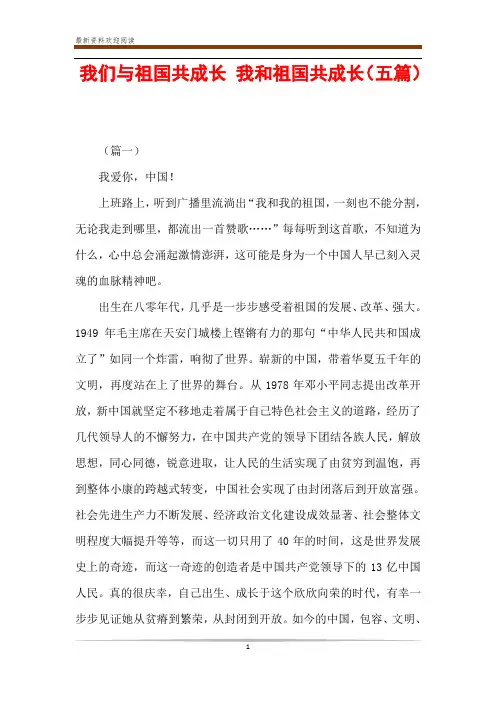 最新资料欢迎阅读

我们与祖国共成长 我和祖国共成长(五篇)

（篇一）

我爱你，中国!

上班路上，听到广播里流淌出“我和我的祖国，一刻也不能分割，无论我走到哪里，都流出一首赞歌……”每每听到这首歌，不知道为什么，心中总会涌起激情澎湃，这可能是身为一个中国人早已刻入灵魂的血脉精神吧。

出生在八零年代，几乎是一步步感受着祖国的发展、改革、强大。1949 年毛主席在天安门城楼上铿锵有力的那句“中华人民共和国成立了”如同一个炸雷，响彻了世界。崭新的中国，带着华夏五千年的文明，再度站在上了世界的舞台。从 1978 年邓小平同志提出改革开放，新中国就坚定不移地走着属于自己特色社会主义的道路，经历了几代领导人的不懈努力，在中国共产党的领导下团结各族人民，解放思想，同心同德，锐意进取，让人民的生活实现了由贫穷到温饱，再到整体小康的跨越式转变，中国社会实现了由封闭落后到开放富强。社会先进生产力不断发展、经济政治文化建设成效显著、社会整体文明程度大幅提升等等，而这一切只用了 40 年的时间，这是世界发展史上的奇迹，而这一奇迹的创造者是中国共产党领导下的 13 亿中国人民。真的很庆幸，自己出生、成长于这个欣欣向荣的时代，有幸一步步见证她从贫瘠到繁荣，从封闭到开放。如今的中国，包容、文明、

1